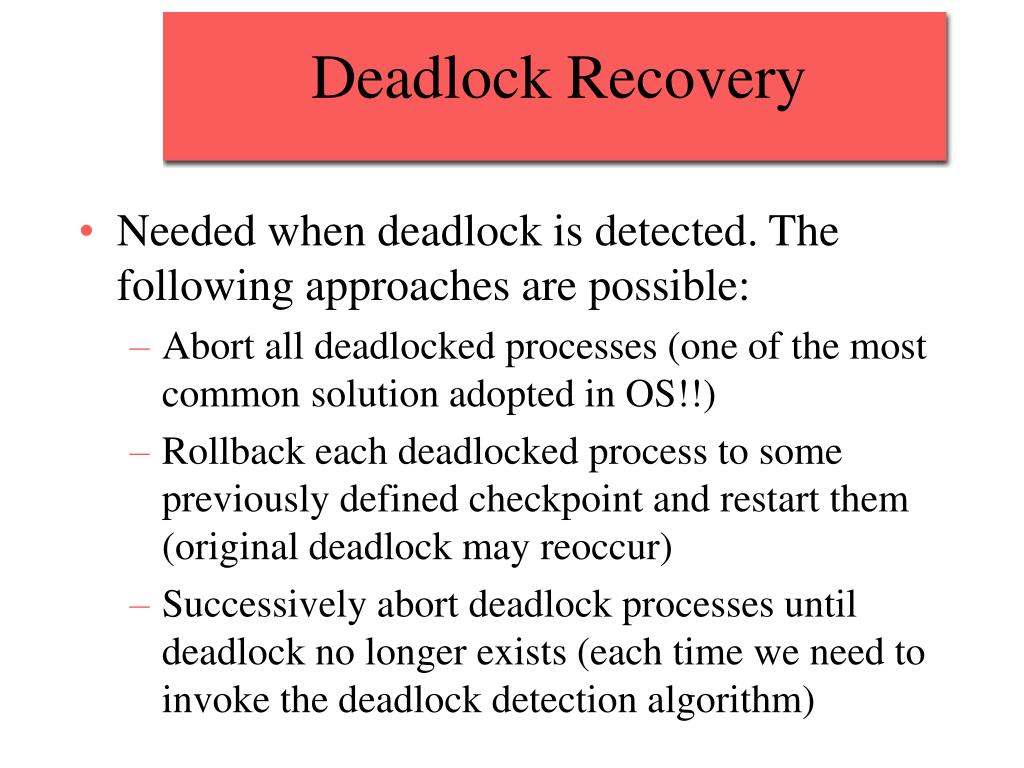 Deadlock Recovery

• Needed when deadlock is detected. The following approaches are possible:
– Abort all deadlocked processes (one of the most common solution adopted in OS!!)
– Rollback each deadlocked process to some previously defined checkpoint and restart them (original deadlock may reoccur)
– Successively abort deadlock processes until deadlock no longer exists (each time we need to invoke the deadlock detection algorithm)